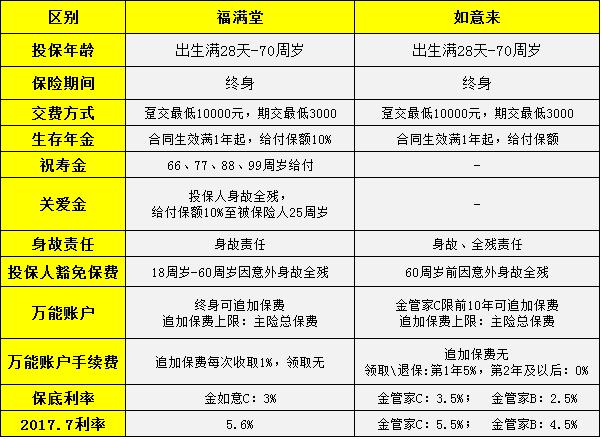 | 区别 | 福满堂 | 如意来 |
|---|---|---|
| 投保年龄 | 出生满28天-70周岁 | 出生满28天-70周岁 |
| 保险期间 | 终身 | 终身 |
| 交费方式 | 趸交最低10000元，期交最低3000 | 趸交最低10000元，期交最低3000 |
| 生存年金 | 合同生效满1年起，给付保额10% | 合同生效满1年起，给付保额 |
| 祝寿金 | 66、77、88、99周岁给付 | - |
| 关爱金 | 投保人身故全残，给付保额10%至被保险人25周岁 | - |
| 身故责任 | 身故责任 | 身故、全残责任 |
| 投保人豁免保费 | 18周岁-60周岁因意外身故全残 | 60周岁前因意外身故全残 |
| 万能账户 | 终身可追加保费 追加保费上限：主险总保费 | 金管家C限前10年可追加保费 追加保费上限：主险总保费 |
| 万能账户手续费 | 追加保费每次收取1%，领取无 | 追加保费无 领取\退保：第1年5%，第2年及以后：0% |
| 保底利率 | 金如意C：3% | 金管家C：3.5%； 金管家B：2.5% |
| 2017.7利率 | 5.6% | 金管家C：5.5%； 金管家B：4.5% |